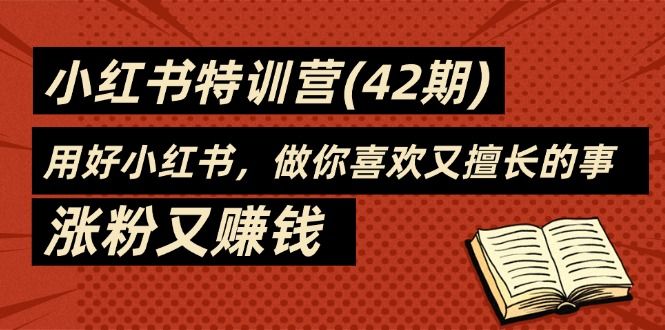 小红书特训营(42期)

用好小红书，做你喜欢又擅长的事

涨粉又赚钱